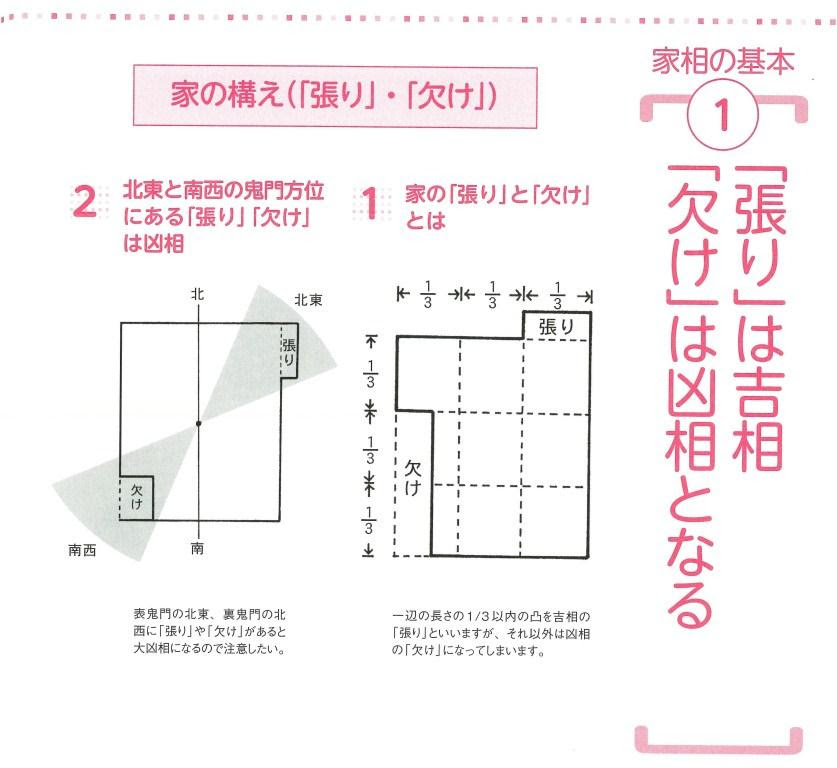 家相の基本

1

「張り」は吉相
「欠け」は凶相となる

家の構え(「張り」・「欠け」)

1 家の「張り」と「欠け」とは

$\frac{1}{3}$ $\frac{1}{3}$ $\frac{1}{3}$

張り

$\frac{1}{3}$

$\frac{1}{3}$

$\frac{1}{3}$

欠け

一辺の長さの1/3以内の凸を吉相の「張り」といいますが、それ以外は凶相の「欠け」になってしまいます。

2 北東と南西の鬼門方位にある「張り」「欠け」は凶相

北

北東

張り

欠け

南西

南

表鬼門の北東、裏鬼門の北西に「張り」や「欠け」があると大凶相になるので注意したい。